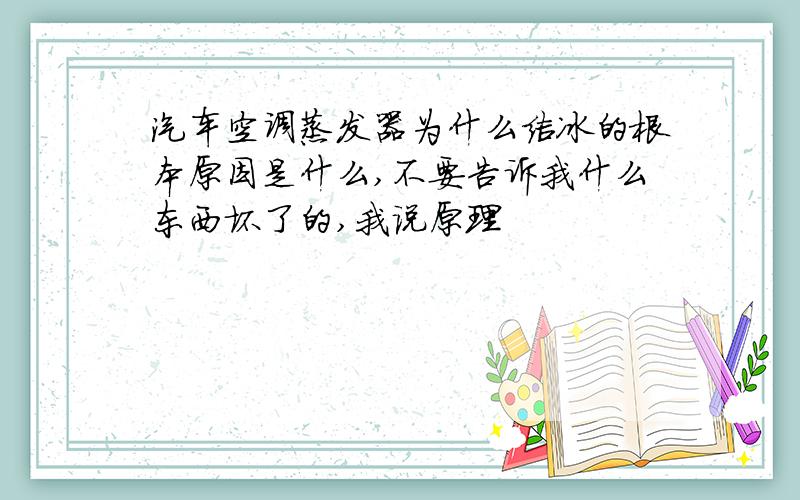 汽车空调蒸发器为什么结冰的根本原因是什么,不要告诉我什么东西坏了的,我说原理